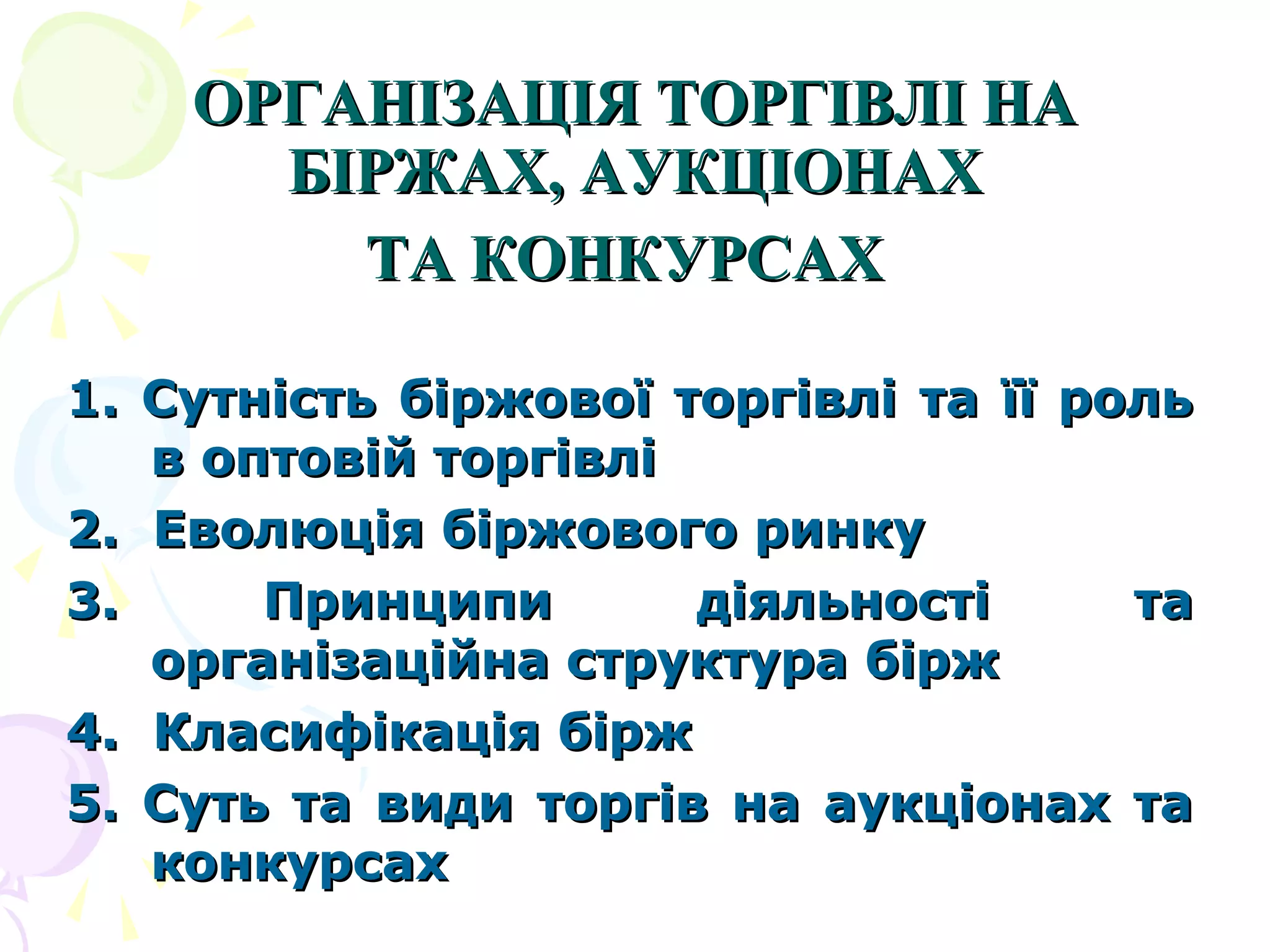 ОРГАНІЗАЦІЯ ТОРГІВЛІ НА БІРЖАХ, АУКЦІОНАХ
ТА КОНКУРСАХ

1. Сутність біржової торгівлі та її роль в оптовій торгівлі
2. Еволюція біржового ринку
3. Принципи діяльності та організаційна структура бірж
4. Класифікація бірж
5. Суть та види торгів на аукціонах та конкурсах